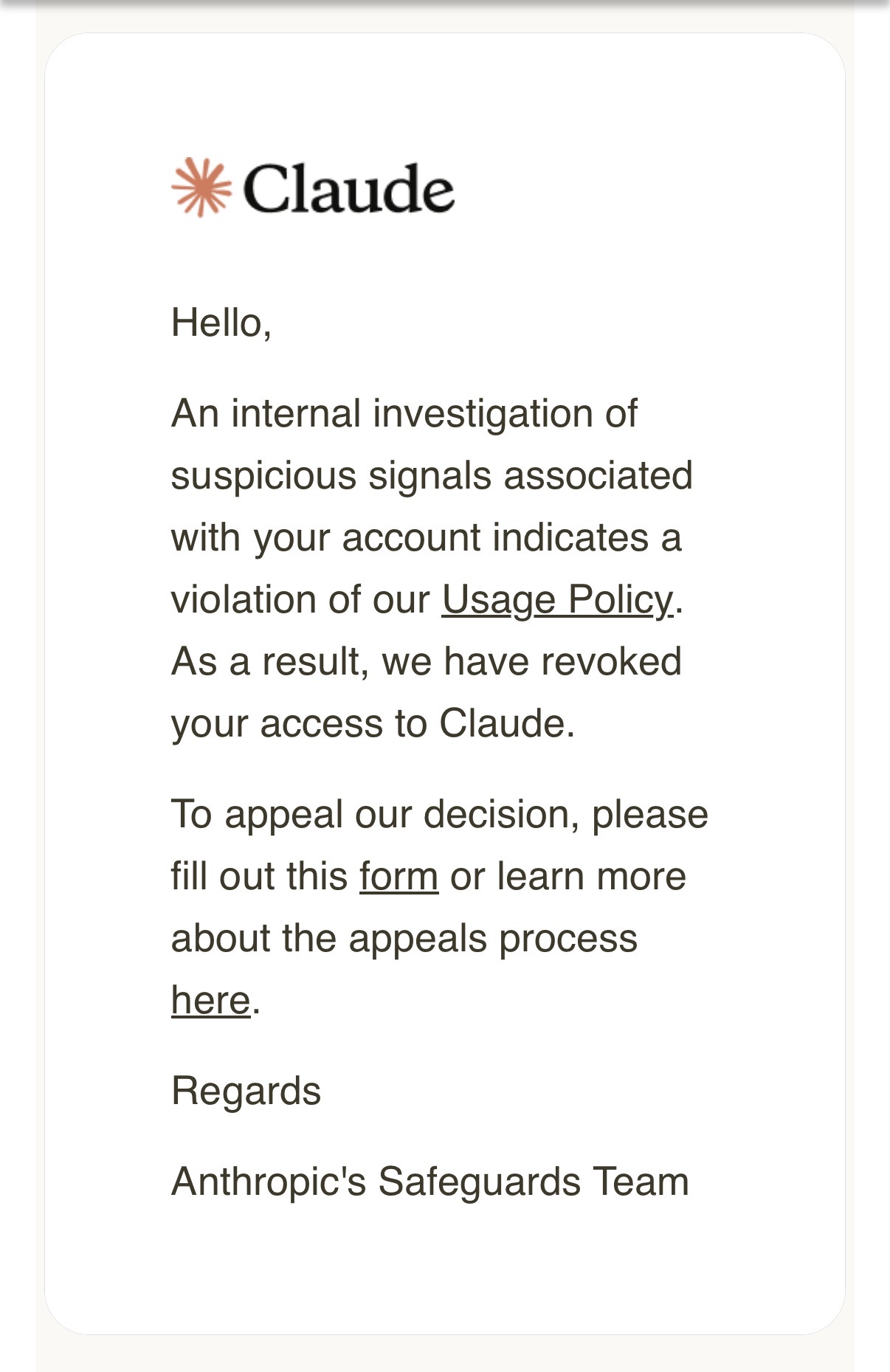 Claude

Hello,

An internal investigation of suspicious signals associated with your account indicates a violation of our Usage Policy. As a result, we have revoked your access to Claude.

To appeal our decision, please fill out this form or learn more about the appeals process here.

Regards

Anthropic's Safeguards Team